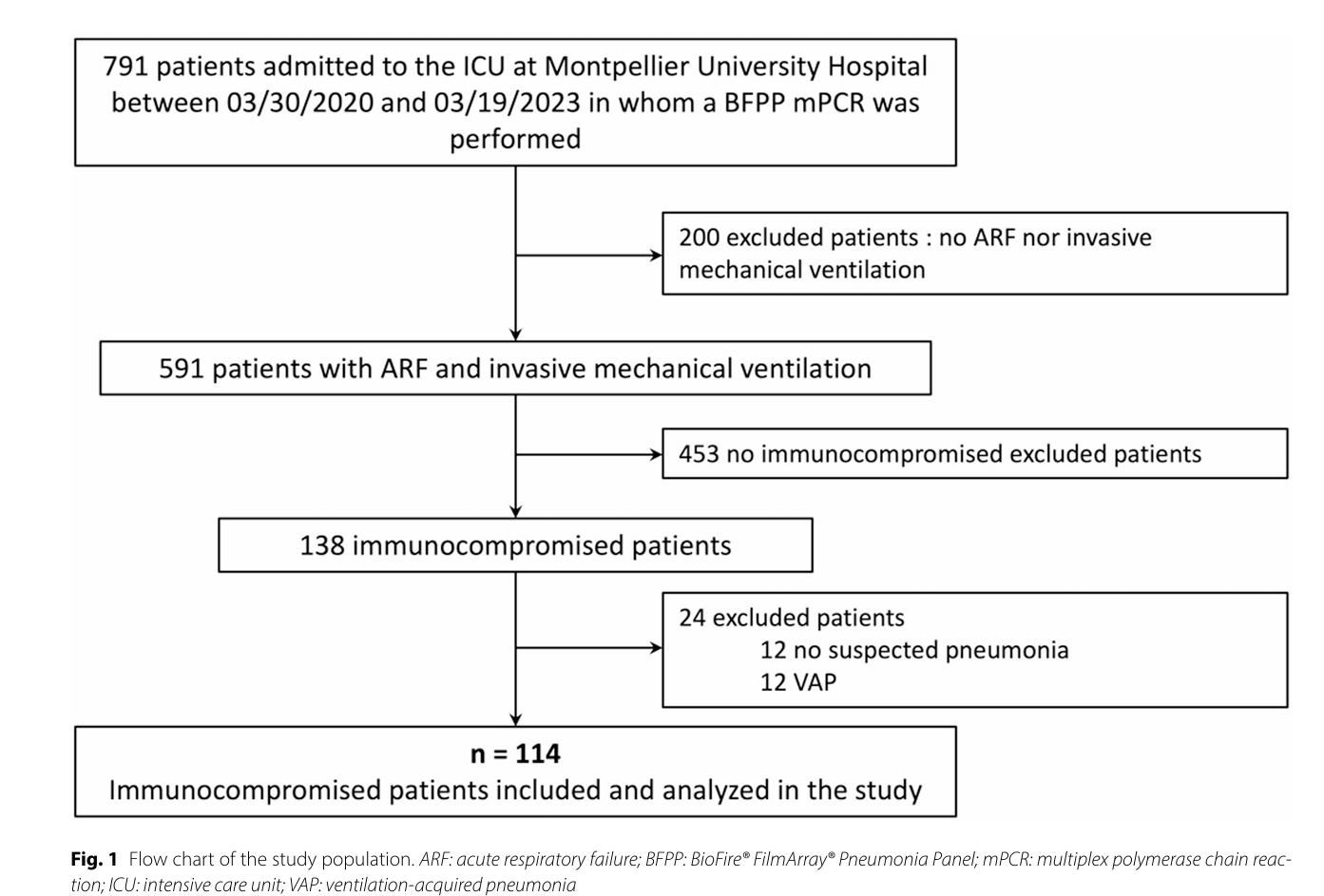 791 patients admitted to the ICU at Montpellier University Hospital between 03/30/2020 and 03/19/2023 in whom a BFPP mPCR was performed

200 excluded patients : no ARF nor invasive mechanical ventilation

591 patients with ARF and invasive mechanical ventilation

453 no immunocompromised excluded patients

138 immunocompromised patients

24 excluded patients
12 no suspected pneumonia
12 VAP

n = 114
Immunocompromised patients included and analyzed in the study

Fig. 1 Flow chart of the study population. ARF: acute respiratory failure; BFPP: BioFire® FilmArray® Pneumonia Panel; mPCR: multiplex polymerase chain reaction; ICU: intensive care unit; VAP: ventilation-acquired pneumonia